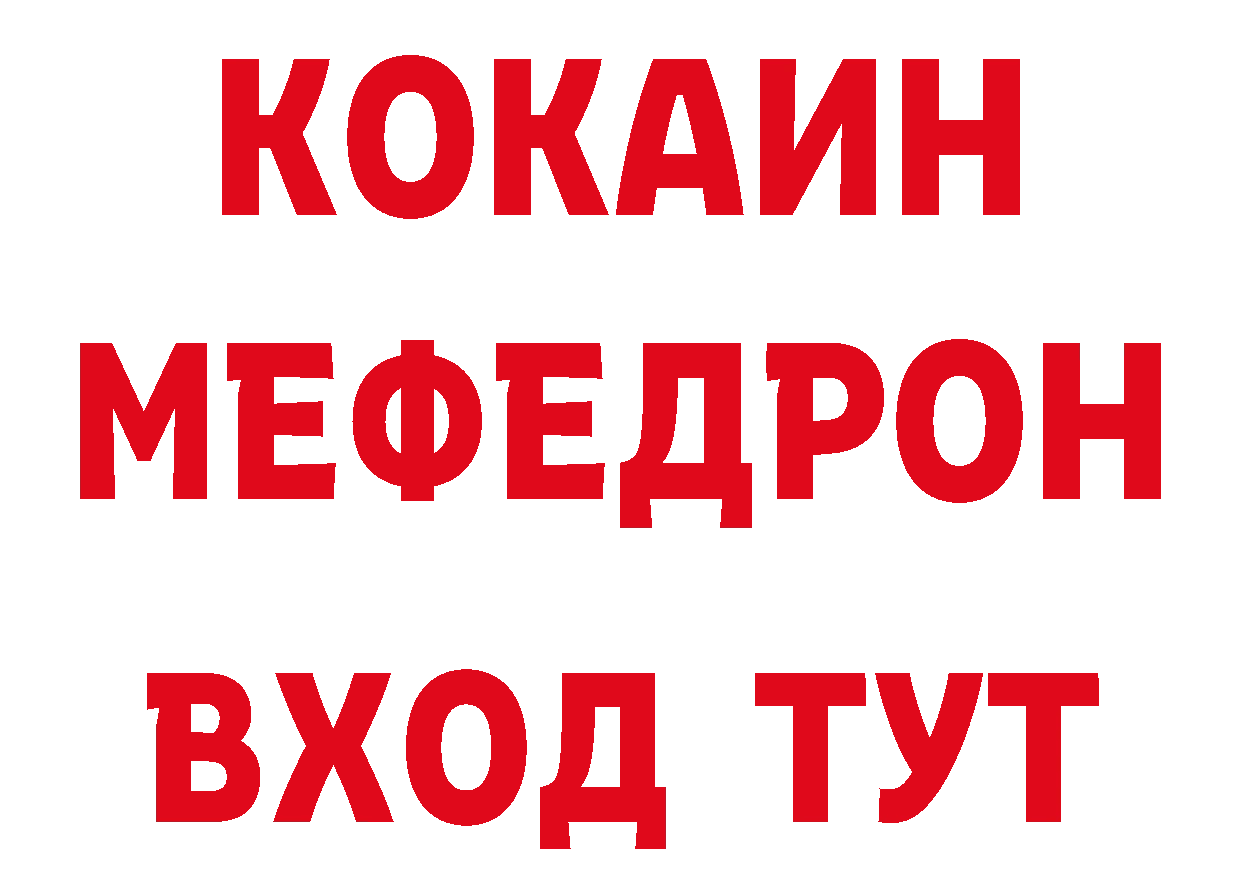 КОКАИН
МЕФЕДРОН
ВХОД ТУТ